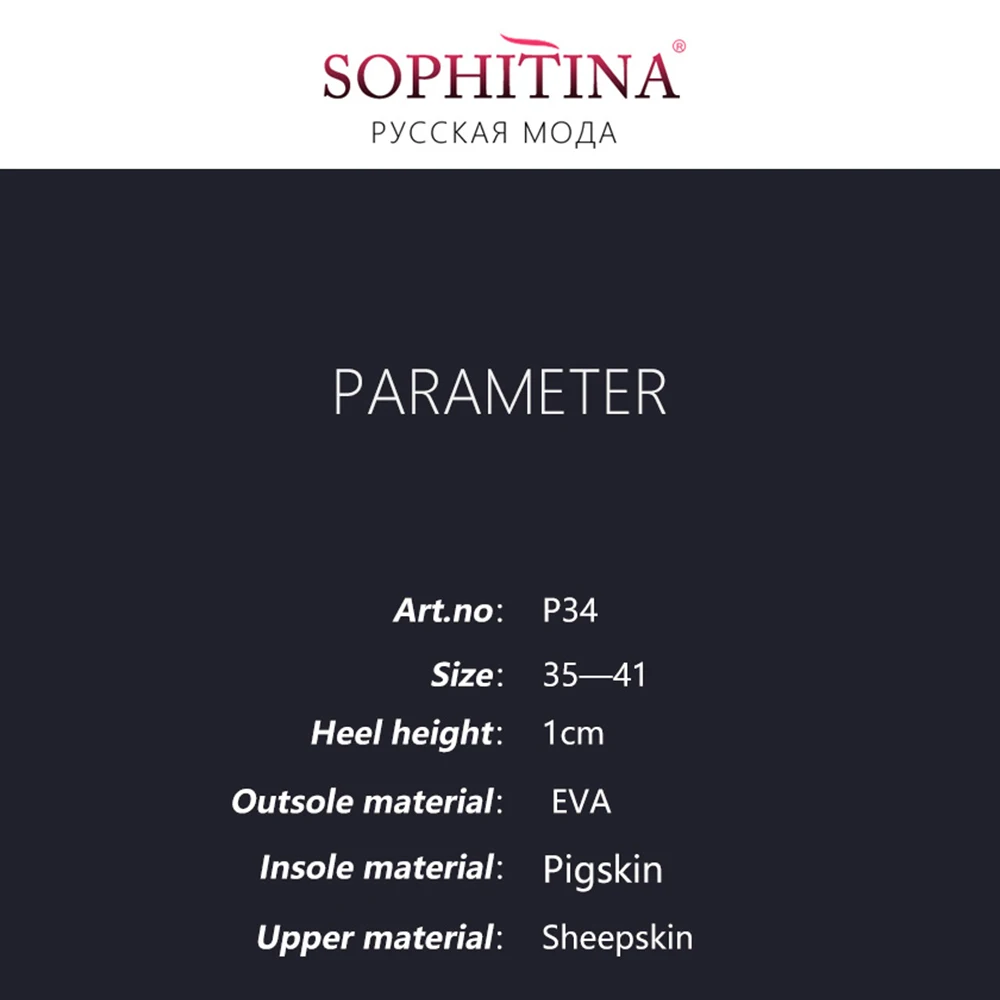 SOPHITINA®
РУССКАЯ МОДА

PARAMETER

Art.no: P34
Size: 35—41
Heel height: 1cm
Outsole material: EVA
Insole material: Pigskin
Upper material: Sheepskin